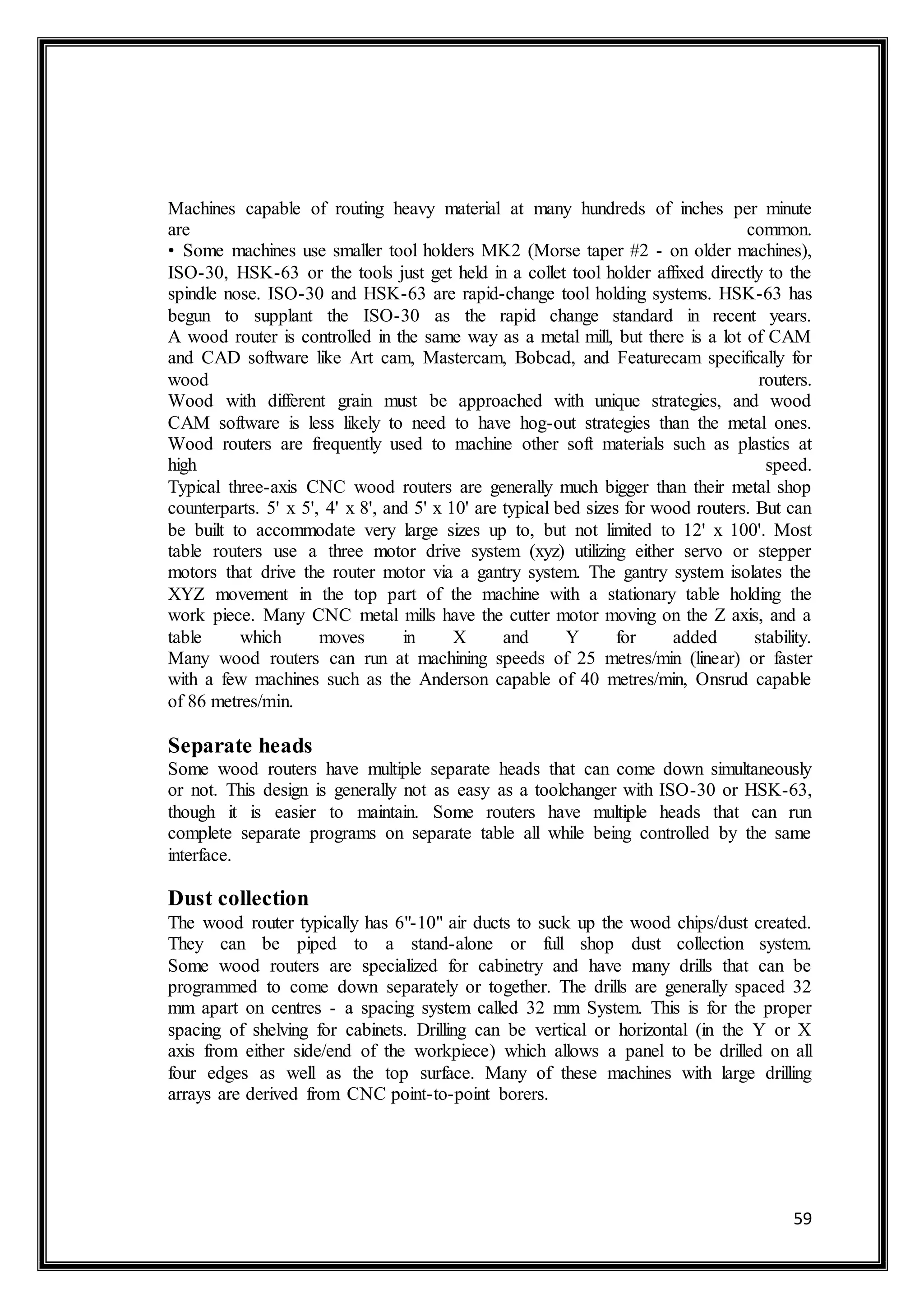 Machines capable of routing heavy material at many hundreds of inches per minute are common.
• Some machines use smaller tool holders MK2 (Morse taper #2 - on older machines), ISO-30, HSK-63 or the tools just get held in a collet tool holder affixed directly to the spindle nose. ISO-30 and HSK-63 are rapid-change tool holding systems. HSK-63 has begun to supplant the ISO-30 as the rapid change standard in recent years.
A wood router is controlled in the same way as a metal mill, but there is a lot of CAM and CAD software like Art cam, Mastercam, Bobcad, and Featurecam specifically for wood routers.
Wood with different grain must be approached with unique strategies, and wood CAM software is less likely to need to have hog-out strategies than the metal ones.
Wood routers are frequently used to machine other soft materials such as plastics at high speed.
Typical three-axis CNC wood routers are generally much bigger than their metal shop counterparts. 5' x 5', 4' x 8', and 5' x 10' are typical bed sizes for wood routers. But can be built to accommodate very large sizes up to, but not limited to 12' x 100'. Most table routers use a three motor drive system (xyz) utilizing either servo or stepper motors that drive the router motor via a gantry system. The gantry system isolates the XYZ movement in the top part of the machine with a stationary table holding the work piece. Many CNC metal mills have the cutter motor moving on the Z axis, and a table which moves in X and Y for added stability.
Many wood routers can run at machining speeds of 25 metres/min (linear) or faster with a few machines such as the Anderson capable of 40 metres/min, Onsrud capable of 86 metres/min.

Separate heads
Some wood routers have multiple separate heads that can come down simultaneously or not. This design is generally not as easy as a toolchanger with ISO-30 or HSK-63, though it is easier to maintain. Some routers have multiple heads that can run complete separate programs on separate table all while being controlled by the same interface.

Dust collection
The wood router typically has 6"-10" air ducts to suck up the wood chips/dust created. They can be piped to a stand-alone or full shop dust collection system.
Some wood routers are specialized for cabinetry and have many drills that can be programmed to come down separately or together. The drills are generally spaced 32 mm apart on centres - a spacing system called 32 mm System. This is for the proper spacing of shelving for cabinets. Drilling can be vertical or horizontal (in the Y or X axis from either side/end of the workpiece) which allows a panel to be drilled on all four edges as well as the top surface. Many of these machines with large drilling arrays are derived from CNC point-to-point borers.

59